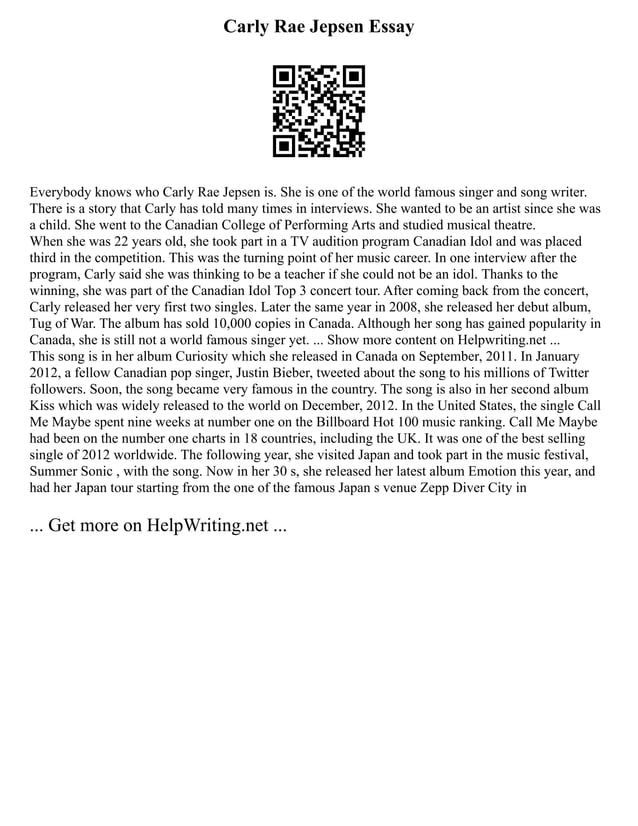 Carly Rae Jepsen Essay

Everybody knows who Carly Rae Jepsen is. She is one of the world famous singer and song writer. There is a story that Carly has told many times in interviews. She wanted to be an artist since she was a child. She went to the Canadian College of Performing Arts and studied musical theatre.
When she was 22 years old, she took part in a TV audition program Canadian Idol and was placed third in the competition. This was the turning point of her music career. In one interview after the program, Carly said she was thinking to be a teacher if she could not be an idol. Thanks to the winning, she was part of the Canadian Idol Top 3 concert tour. After coming back from the concert, Carly released her very first two singles. Later the same year in 2008, she released her debut album, Tug of War. The album has sold 10,000 copies in Canada. Although her song has gained popularity in Canada, she is still not a world famous singer yet. ... Show more content on Helpwriting.net ...
This song is in her album Curiosity which she released in Canada on September, 2011. In January 2012, a fellow Canadian pop singer, Justin Bieber, tweeted about the song to his millions of Twitter followers. Soon, the song became very famous in the country. The song is also in her second album Kiss which was widely released to the world on December, 2012. In the United States, the single Call Me Maybe spent nine weeks at number one on the Billboard Hot 100 music ranking. Call Me Maybe had been on the number one charts in 18 countries, including the UK. It was one of the best selling single of 2012 worldwide. The following year, she visited Japan and took part in the music festival, Summer Sonic , with the song. Now in her 30 s, she released her latest album Emotion this year, and had her Japan tour starting from the one of the famous Japan s venue Zepp Diver City in

... Get more on HelpWriting.net ...